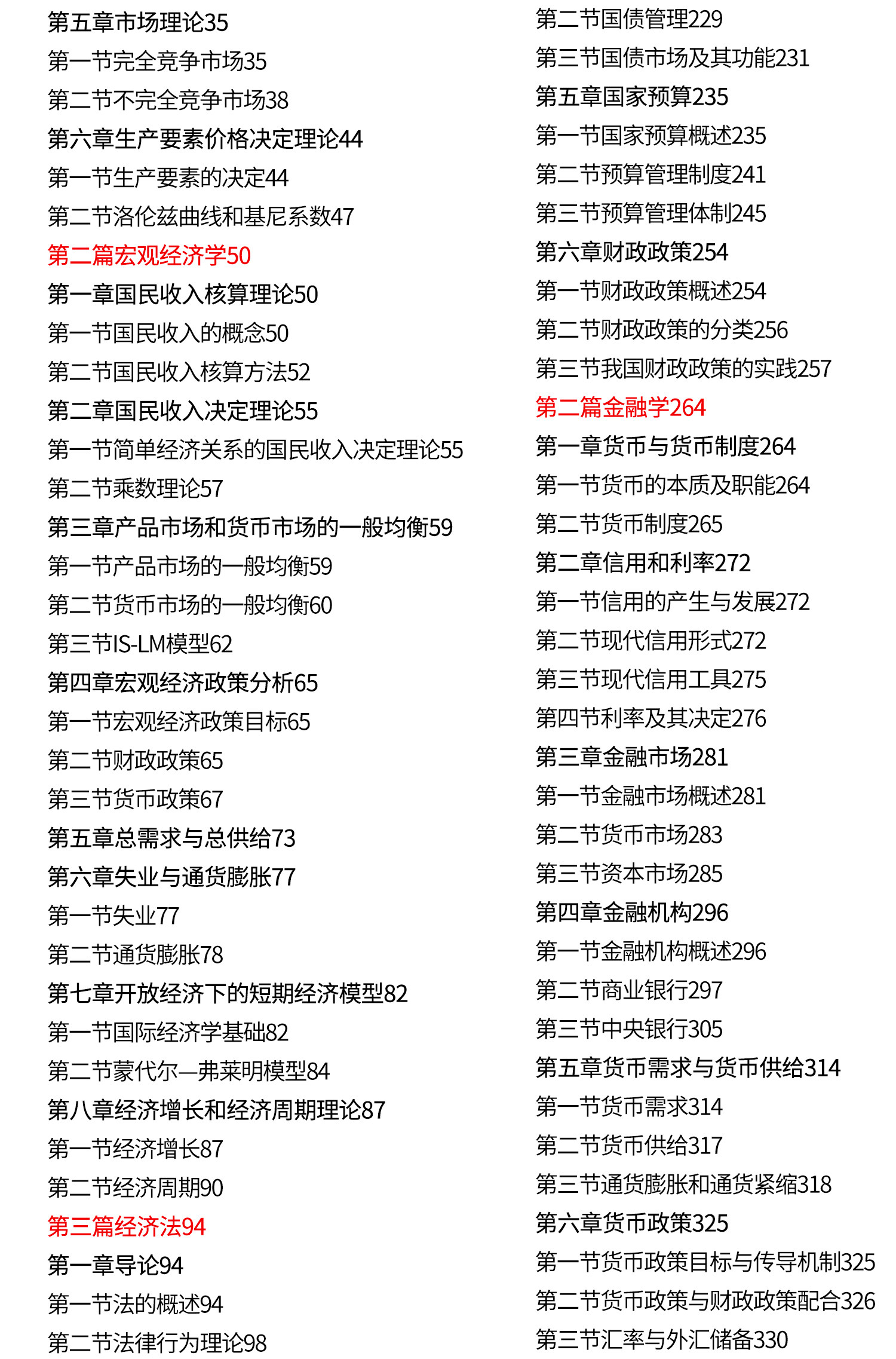 第五章市场理论35
第一节完全竞争市场35
第二节不完全竞争市场38
第六章生产要素价格决定理论44
第一节生产要素的决定44
第二节洛伦兹曲线和基尼系数47
第二篇宏观经济学50
第一章国民收入核算理论50
第一节国民收入的概念50
第二节国民收入核算方法52
第二章国民收入决定理论55
第一节简单经济关系的国民收入决定理论55
第二节乘数理论57
第三章产品市场和货币市场的一般均衡59
第一节产品市场的一般均衡59
第二节货币市场的一般均衡60
第三节IS-LM模型62
第四章宏观经济政策分析65
第一节宏观经济政策目标65
第二节财政政策65
第三节货币政策67
第五章总需求与总供给73
第六章失业与通货膨胀77
第一节失业77
第二节通货膨胀78
第七章开放经济下的短期经济模型82
第一节国际经济学基础82
第二节蒙代尔—弗莱明模型84
第八章经济增长和经济周期理论87
第一节经济增长87
第二节经济周期90
第三篇经济法94
第一章导论94
第一节法的概述94
第二节法律行为理论98

第二节国债管理229
第三节国债市场及其功能231
第五章国家预算235
第一节国家预算概述235
第二节预算管理制度241
第三节预算管理体制245
第六章财政政策254
第一节财政政策概述254
第二节财政政策的分类256
第三节我国财政政策的实践257
第二篇金融学264
第一章货币与货币制度264
第一节货币的本质及职能264
第二节货币制度265
第二章信用和利率272
第一节信用的产生与发展272
第二节现代信用形式272
第三节现代信用工具275
第四节利率及其决定276
第三章金融市场281
第一节金融市场概述281
第二节货币市场283
第三节资本市场285
第四章金融机构296
第一节金融机构概述296
第二节商业银行297
第三节中央银行305
第五章货币需求与货币供给314
第一节货币需求314
第二节货币供给317
第三节通货膨胀和通货紧缩318
第六章货币政策325
第一节货币政策目标与传导机制325
第二节货币政策与财政政策配合326
第三节汇率与外汇储备330